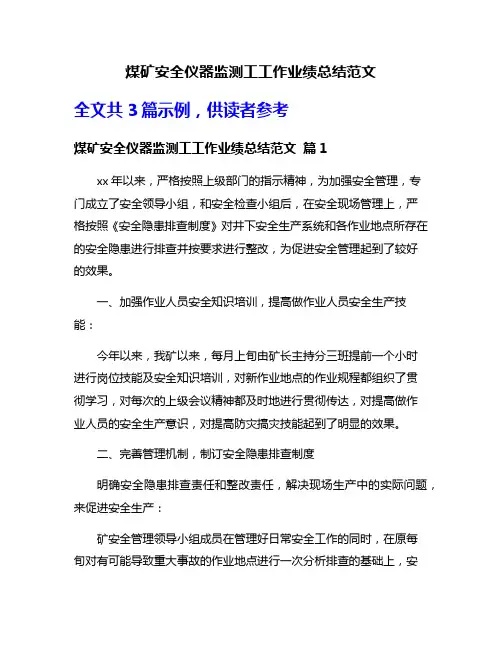 煤矿安全仪器监测工工作业绩总结范文

全文共 3 篇示例，供读者参考

煤矿安全仪器监测工工作业绩总结范文 篇 1

xx 年以来，严格按照上级部门的指示精神，为加强安全管理，专门成立了安全领导小组，和安全检查小组后，在安全现场管理上，严格按照《安全隐患排查制度》对井下安全生产系统和各作业地点所存在的安全隐患进行排查并按要求进行整改，为促进安全管理起到了较好的效果。

一、加强作业人员安全知识培训，提高做作业人员安全生产技能：

今年以来，我矿以来，每月上旬由矿长主持分三班提前一个小时进行岗位技能及安全知识培训，对新作业地点的作业规程都组织了贯彻学习，对每次的上级会议精神都及时地进行贯彻传达，对提高做作业人员的安全生产意识，对提高防灾搞灾技能起到了明显的效果。

二、完善管理机制，制订安全隐患排查制度

明确安全隐患排查责任和整改责任，解决现场生产中的实际问题，来促进安全生产：

矿安全管理领导小组成员在管理好日常安全工作的同时，在原每旬对有可能导致重大事故的作业地点进行一次分析排查的基础上，安